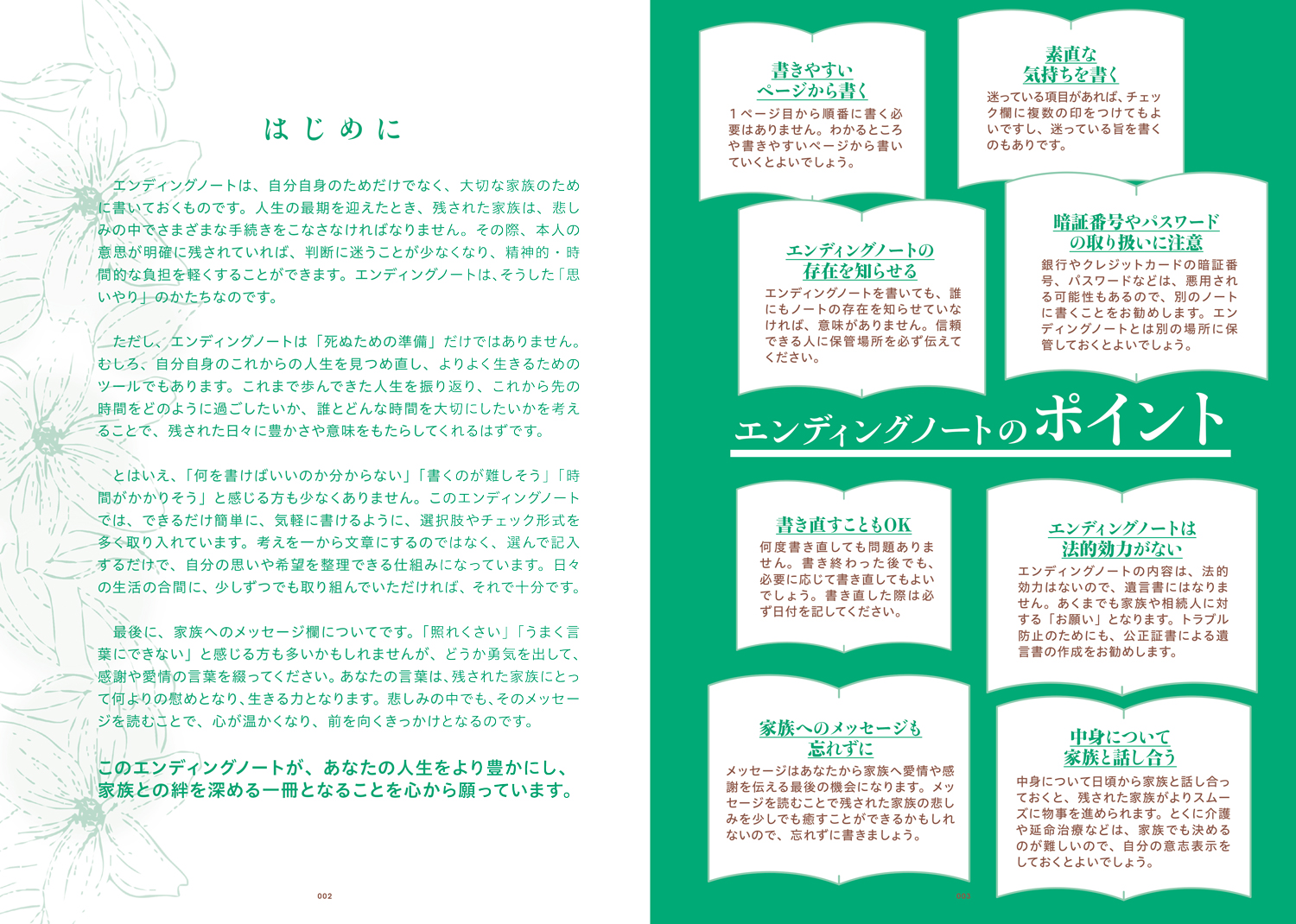 はじめに

エンディングノートは、自分自身のためだけでなく、大切な家族のために書いておくものです。人生の最期を迎えたとき、残された家族は、悲しみの中でさまざまな手続きをこなさなければなりません。その際、本人の意思が明確に残されていれば、判断に迷うことが少なくなり、精神的・時間的な負担を軽くすることができます。エンディングノートは、そうした「思いやり」のかたちなのです。

ただし、エンディングノートは「死ぬための準備」だけではありません。むしろ、自分自身のこれからの人生を見つめ直し、よりよく生きるためのツールでもあります。これまで歩んできた人生を振り返り、これから先の時間をどのように過ごしたいか、誰とどんな時間を大切にしたいかを考えることで、残された日々に豊かさや意味をもたらしてくれるはずです。

とはいえ、「何を書けばいいのか分からない」「書くのが難しそう」「時間がかかりそう」と感じる方も少なくありません。このエンディングノートでは、できるだけ簡単に、気軽に書けるように、選択肢やチェック形式を多く取り入れています。考えを一から文章にするのではなく、選んで記入するだけで、自分の思いや希望を整理できる仕組みになっています。日々の生活の合間に、少しずつでも取り組んでいただければ、それで十分です。

最後に、家族へのメッセージ欄についてです。「照れくさい」「うまく言葉にできない」と感じる方も多いかもしれませんが、どうか勇気を出して、感謝や愛情の言葉を綴ってください。あなたの言葉は、残された家族にとって何よりの慰めとなり、生きる力となります。悲しみの中でも、そのメッセージを読むことで、心が温かくなり、前を向くきっかけとなるのです。

このエンディングノートが、あなたの人生をより豊かにし、家族との絆を深める一冊となることを心から願っています。

002

書きやすいページから書く
1ページ目から順番に書く必要はありません。わかるところや書きやすいページから書いていくとよいでしょう。

素直な気持ちを書く
迷っている項目があれば、チェック欄に複数の印をつけてもよいですし、迷っている旨を書くのもありです。

エンディングノートの存在を知らせる
エンディングノートを書いても、誰にもノートの存在を知らせていなければ、意味がありません。信頼できる人に保管場所を必ず伝えてください。

暗証番号やパスワードの取り扱いに注意
銀行やクレジットカードの暗証番号、パスワードなどは、悪用される可能性もあるので、別のノートに書くことをお勧めします。エンディングノートとは別の場所に保管しておくとよいでしょう。

エンディングノートのポイント

書き直すこともOK
何度書き直しても問題ありません。書き終わった後でも、必要に応じて書き直してもよいでしょう。書き直した際は必ず日付を記してください。

エンディングノートは法的効力がない
エンディングノートの内容は、法的効力はないので、遺言書にはなりません。あくまでも家族や相続人に対する「お願い」となります。トラブル防止のためにも、公正証書による遺言書の作成をお勧めします。

家族へのメッセージも忘れずに
メッセージはあなたから家族へ愛情や感謝を伝える最後の機会になります。メッセージを読むことで残された家族の悲しみを少しでも癒すことができるかもしれないので、忘れずに書きましょう。

中身について家族と話し合う
中身について日頃から家族と話し合っておくと、残された家族がよりスムーズに物事を進められます。とくに介護や延命治療などは、家族でも決めるのが難しいので、自分の意志表示をしておくとよいでしょう。

003